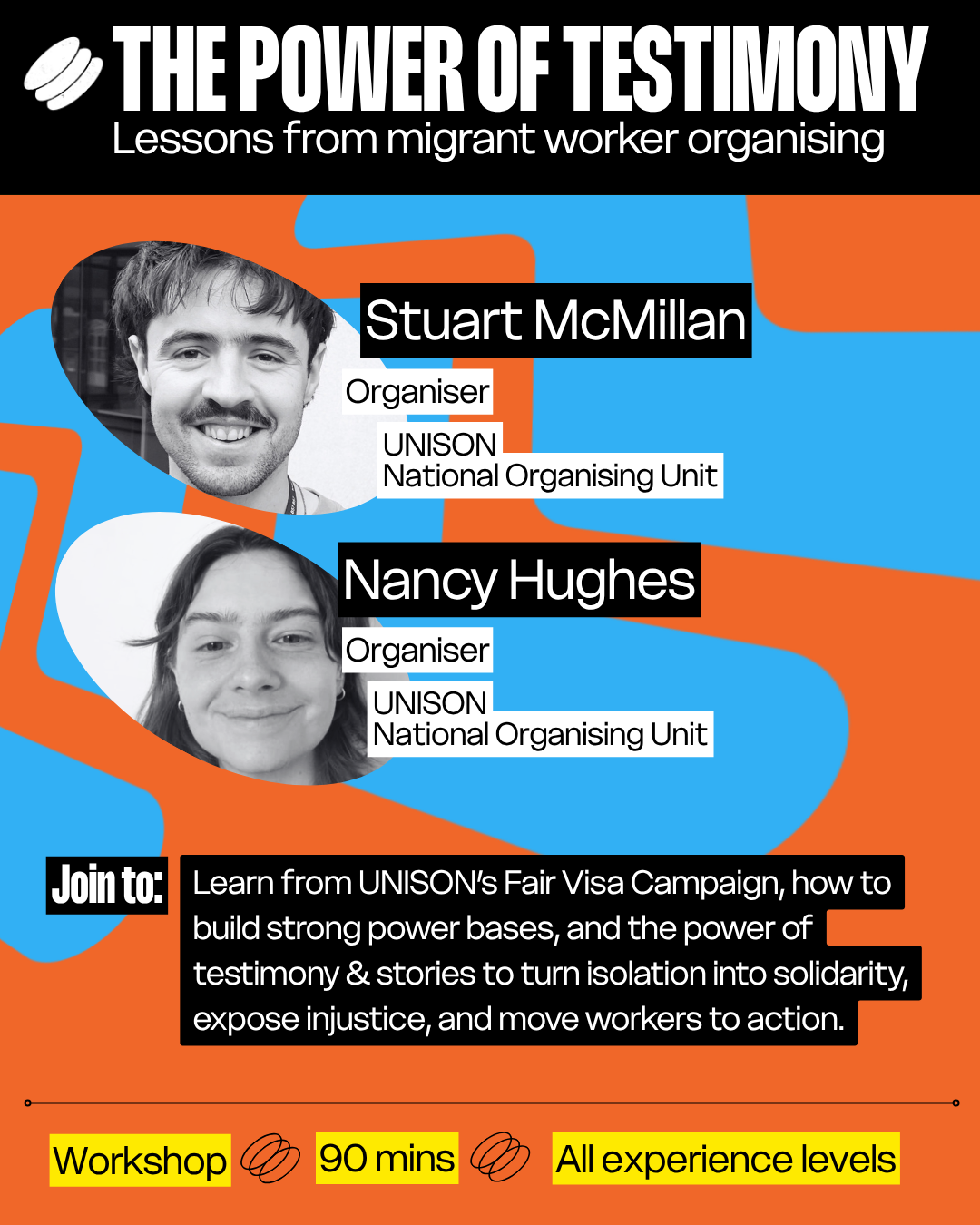 THE POWER OF TESTIMONY
Lessons from migrant worker organising

Stuart McMillan
Organiser
UNISON
National Organising Unit

Nancy Hughes
Organiser
UNISON
National Organising Unit

Join to: Learn from UNISON's Fair Visa Campaign, how to build strong power bases, and the power of testimony & stories to turn isolation into solidarity, expose injustice, and move workers to action.

Workshop 90 mins All experience levels